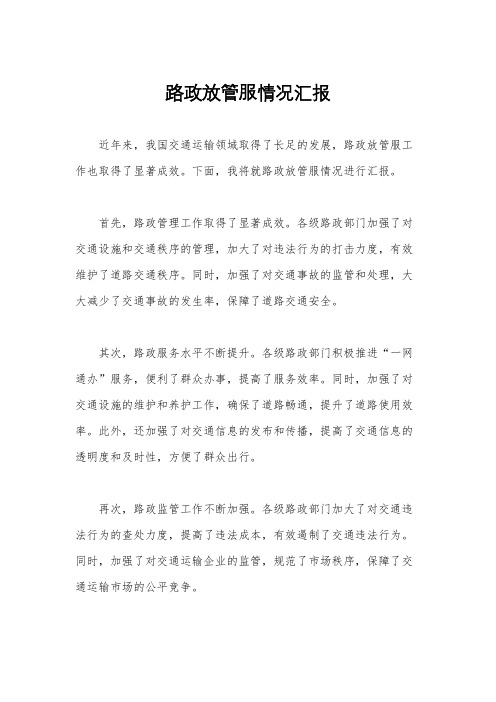 路政放管服情况汇报

近年来，我国交通运输领域取得了长足的发展，路政放管服工作也取得了显著成效。下面，我将就路政放管服情况进行汇报。

首先，路政管理工作取得了显著成效。各级路政部门加强了对交通设施和交通秩序的管理，加大了对违法行为的打击力度，有效维护了道路交通秩序。同时，加强了对交通事故的监管和处理，大大减少了交通事故的发生率，保障了道路交通安全。

其次，路政服务水平不断提升。各级路政部门积极推进“一网通办”服务，便利了群众办事，提高了服务效率。同时，加强了对交通设施的维护和养护工作，确保了道路畅通，提升了道路使用效率。此外，还加强了对交通信息的发布和传播，提高了交通信息的透明度和及时性，方便了群众出行。

再次，路政监管工作不断加强。各级路政部门加大了对交通违法行为的查处力度，提高了违法成本，有效遏制了交通违法行为。同时，加强了对交通运输企业的监管，规范了市场秩序，保障了交通运输市场的公平竞争。